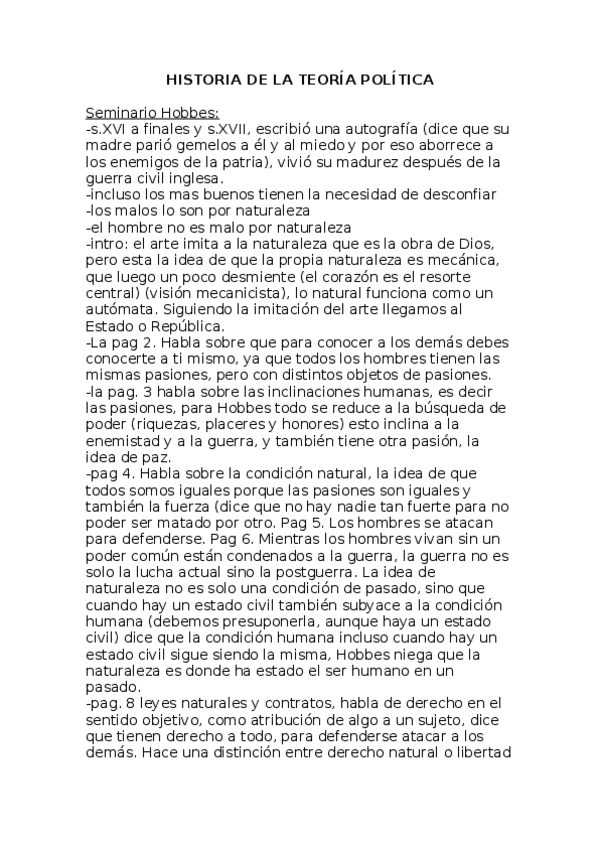 HISTORIA DE LA TEORÍA POLÍTICA

Seminario Hobbes:
-s.XVI a finales y s.XVII, escribió una autografía (dice que su madre parió gemelos a él y al miedo y por eso aborrece a los enemigos de la patria), vivió su madurez después de la guerra civil inglesa.
-incluso los mas buenos tienen la necesidad de desconfiar
-los malos lo son por naturaleza
-el hombre no es malo por naturaleza
-intro: el arte imita a la naturaleza que es la obra de Dios, pero esta la idea de que la propia naturaleza es mecánica, que luego un poco desmiente (el corazón es el resorte central) (visión mecanicista), lo natural funciona como un autómata. Siguiendo la imitación del arte llegamos al Estado o República.
-La pag 2. Habla sobre que para conocer a los demás debes conocerte a ti mismo, ya que todos los hombres tienen las mismas pasiones, pero con distintos objetos de pasiones.
-la pag. 3 habla sobre las inclinaciones humanas, es decir las pasiones, para Hobbes todo se reduce a la búsqueda de poder (riquezas, placeres y honores) esto inclina a la enemistad y a la guerra, y también tiene otra pasión, la idea de paz.
-pag 4. Habla sobre la condición natural, la idea de que todos somos iguales porque las pasiones son iguales y también la fuerza (dice que no hay nadie tan fuerte para no poder ser matado por otro. Pag 5. Los hombres se atacan para defenderse. Pag 6. Mientras los hombres vivan sin un poder común están condenados a la guerra, la guerra no es solo la lucha actual sino la postguerra. La idea de naturaleza no es solo una condición de pasado, sino que cuando hay un estado civil también subyace a la condición humana (debemos presuponerla, aunque haya un estado civil) dice que la condición humana incluso cuando hay un estado civil sigue siendo la misma, Hobbes niega que la naturaleza es donde ha estado el ser humano en un pasado.
-pag. 8 leyes naturales y contratos, habla de derecho en el sentido objetivo, como atribución de algo a un sujeto, dice que tienen derecho a todo, para defenderse atacar a los demás. Hace una distinción entre derecho natural o libertad